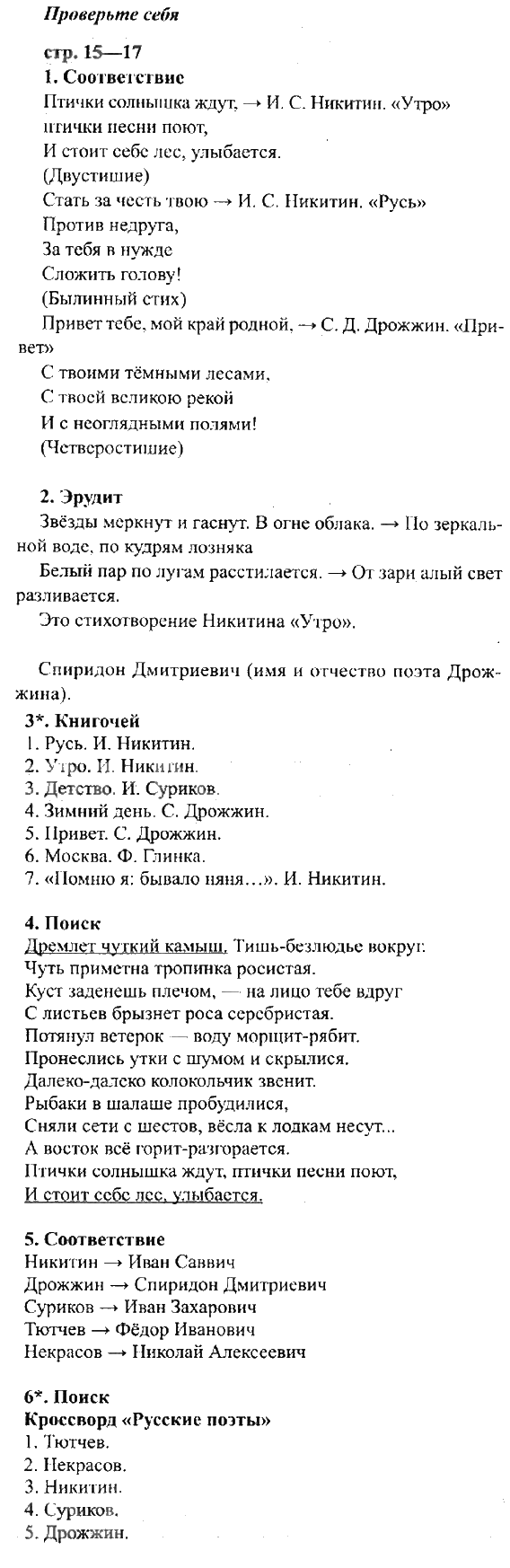 Проверьте себя

стр. 15—17

1. Соответствие

Птички солнышка ждут, → И. С. Никитин. «Утро»
птички песни поют,
И стоит себе лес, улыбается.
(Двустишие)

Стать за честь твою → И. С. Никитин. «Русь»
Против недруга,
За тебя в нужде
Сложить голову!
(Былинный стих)

Привет тебе, мой край родной, → С. Д. Дрожжин. «Привет»
С твоими тёмными лесами,
С твоей великою рекой
И с неоглядными полями!
(Четверостишие)

2. Эрудит

Звёзды меркнут и гаснут. В огне облака. → По зеркальной воде, по кудрям лозняка

Белый пар по лугам расстилается. → От зари алый свет разливается.

Это стихотворение Никитина «Утро».

Спиридон Дмитриевич (имя и отчество поэта Дрожжина).

3*. Книгочей

1. Русь. И. Никитин.
2. Утро. И. Никитин.
3. Детство. И. Суриков.
4. Зимний день. С. Дрожжин.
5. Привет. С. Дрожжин.
6. Москва. Ф. Глинка.
7. «Помню я: бывало няня…». И. Никитин.

4. Поиск

Дремлет чуткий камыш. Тишь-безлюдье вокруг.
Чуть приметна тропинка росистая.
Куст заденешь плечом, — на лицо тебе вдруг
С листьев брызнет роса серебристая.
Потянул ветерок — воду морщит-рябит.
Пронеслись утки с шумом и скрылися.
Далеко-далеко колокольчик звенит.
Рыбаки в шалаше пробудилися,
Сняли сети с шестов, вёсла к лодкам несут...
А восток всё горит-разгорается.
Птички солнышка ждут, птички песни поют,
И стоит себе лес, улыбается.

5. Соответствие

Никитин → Иван Саввич
Дрожжин → Спиридон Дмитриевич
Суриков → Иван Захарович
Тютчев → Фёдор Иванович
Некрасов → Николай Алексеевич

6*. Поиск

Кроссворд «Русские поэты»

1. Тютчев.
2. Некрасов.
3. Никитин.
4. Суриков.
5. Дрожжин.